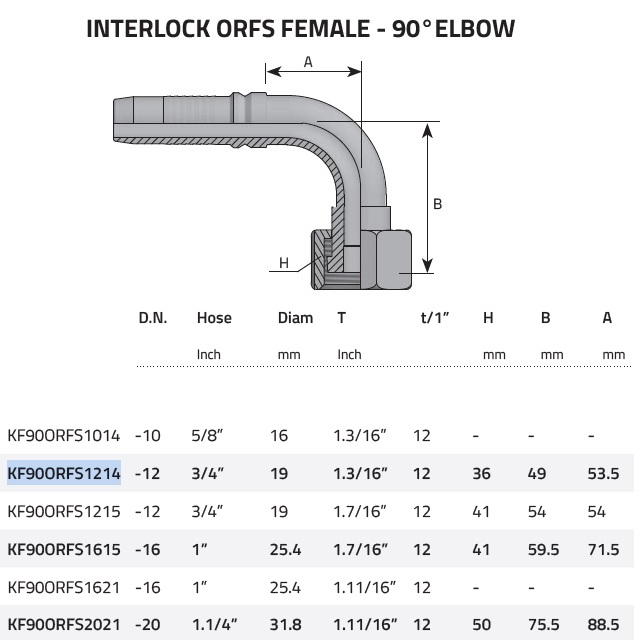 INTERLOCK ORFS FEMALE - 90° ELBOW

A

B

H

| | D.N. | Hose | Diam | T | t/1" | H | B | A |
|---|---|---|---|---|---|---|---|---|
| | | Inch | mm | Inch | | mm | mm | mm |
| KF90ORFS1014 | -10 | 5/8" | 16 | 1.3/16" | 12 | - | - | - |
| KF90ORFS1214 | -12 | 3/4" | 19 | 1.3/16" | 12 | 36 | 49 | 53.5 |
| KF90ORFS1215 | -12 | 3/4" | 19 | 1.7/16" | 12 | 41 | 54 | 54 |
| KF90ORFS1615 | -16 | 1" | 25.4 | 1.7/16" | 12 | 41 | 59.5 | 71.5 |
| KF90ORFS1621 | -16 | 1" | 25.4 | 1.11/16" | 12 | - | - | - |
| KF90ORFS2021 | -20 | 1.1/4" | 31.8 | 1.11/16" | 12 | 50 | 75.5 | 88.5 |